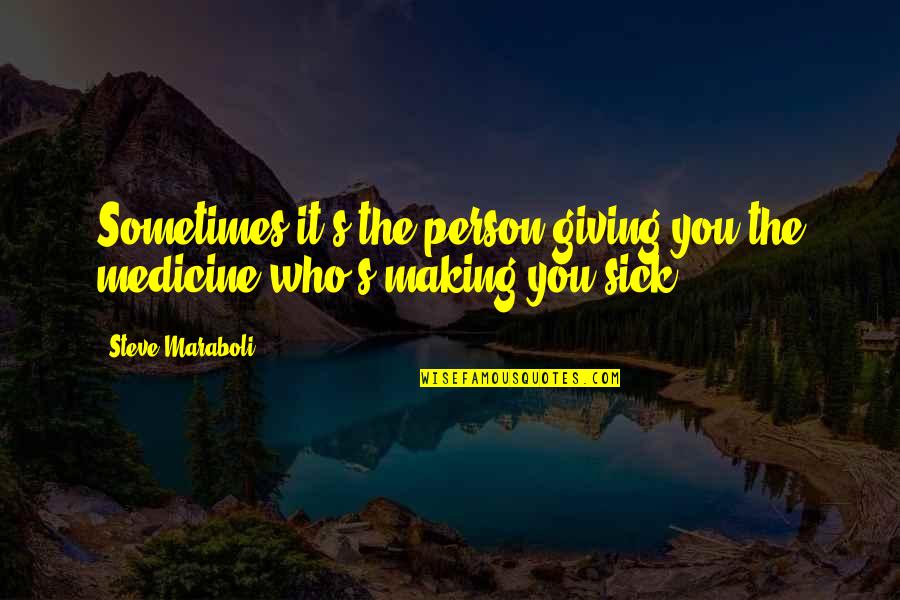 Sometimes it's the person giving you the medicine who's making you sick.

Steve Maraboli

WISEFAMOUSQUOTES.COM